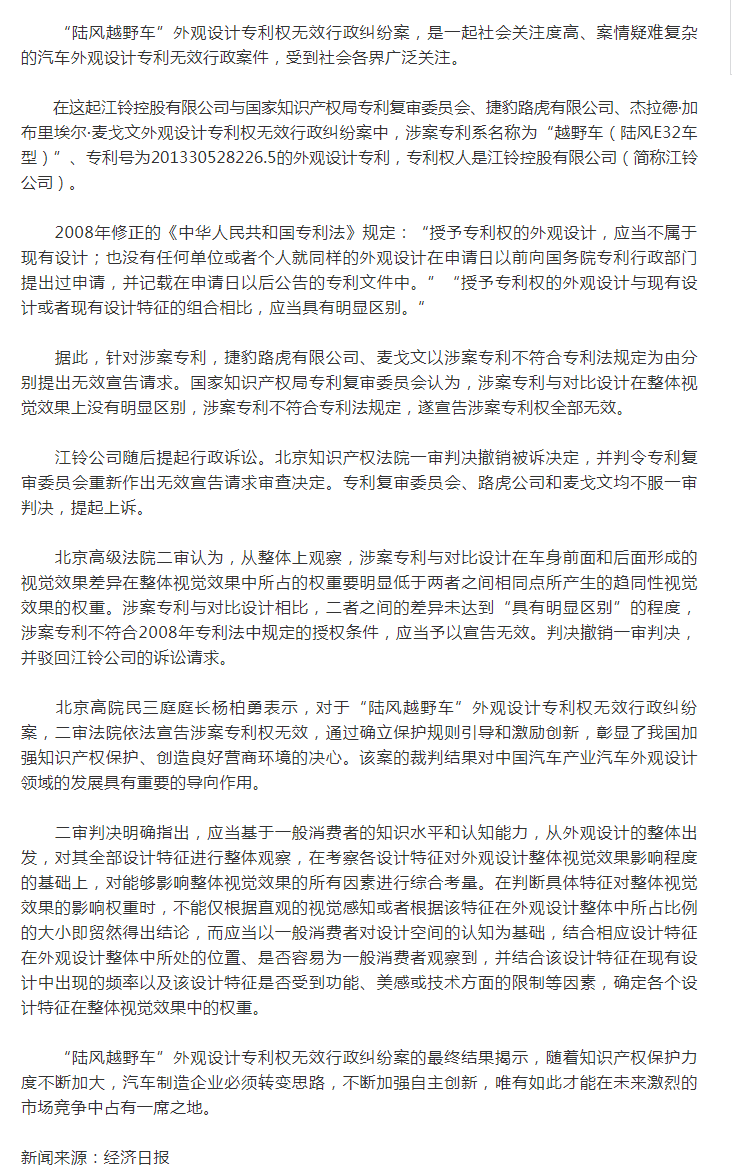 “陆风越野车”外观设计专利权无效行政纠纷案，是一起社会关注度高、案情疑难复杂的汽车外观设计专利无效行政案件，受到社会各界广泛关注。

在这起江铃控股有限公司与国家知识产权局专利复审委员会、捷豹路虎有限公司、杰拉德·加布里埃尔·麦戈文外观设计专利权无效行政纠纷案中，涉案专利系名称为“越野车（陆风E32车型）”、专利号为201330528226.5的外观设计专利，专利权人是江铃控股有限公司（简称江铃公司）。

2008年修正的《中华人民共和国专利法》规定：“授予专利权的外观设计，应当不属于现有设计；也没有任何单位或者个人就同样的外观设计在申请日以前向国务院专利行政部门提出过申请，并记载在申请日以后公告的专利文件中。”“授予专利权的外观设计与现有设计或者现有设计特征的组合相比，应当具有明显区别。”

据此，针对涉案专利，捷豹路虎有限公司、麦戈文以涉案专利不符合专利法规定为由分别提出无效宣告请求。国家知识产权局专利复审委员会认为，涉案专利与对比设计在整体视觉效果上没有明显区别，涉案专利不符合专利法规定，遂宣告涉案专利权全部无效。

江铃公司随后提起行政诉讼。北京知识产权法院一审判决撤销被诉决定，并判令专利复审委员会重新作出无效宣告请求审查决定。专利复审委员会、路虎公司和麦戈文均不服一审判决，提起上诉。

北京高级法院二审认为，从整体上观察，涉案专利与对比设计在车身前面和后面形成的视觉效果差异在整体视觉效果中所占的权重要明显低于两者之间相同点所产生的趋同性视觉效果的权重。涉案专利与对比设计相比，二者之间的差异未达到“具有明显区别”的程度，涉案专利不符合2008年专利法中规定的授权条件，应当予以宣告无效。判决撤销一审判决，并驳回江铃公司的诉讼请求。

北京高院民三庭庭长杨柏勇表示，对于“陆风越野车”外观设计专利权无效行政纠纷案，二审法院依法宣告涉案专利权无效，通过确立保护规则引导和激励创新，彰显了我国加强知识产权保护、创造良好营商环境的决心。该案的裁判结果对中国汽车产业汽车外观设计领域的发展具有重要的导向作用。

二审判决明确指出，应当基于一般消费者的知识水平和认知能力，从外观设计的整体出发，对其全部设计特征进行整体观察，在考察各设计特征对外观设计整体视觉效果影响程度的基础上，对能够影响整体视觉效果的所有因素进行综合考量。在判断具体特征对整体视觉效果的影响权重时，不能仅根据直观的视觉感知或者根据该特征在外观设计整体中所占比例的大小即贸然得出结论，而应当以一般消费者对设计空间的认知为基础，结合相应设计特征在外观设计整体中所处的位置、是否容易为一般消费者观察到，并结合该设计特征在现有设计中出现的频率以及该设计特征是否受到功能、美感或技术方面的限制等因素，确定各个设计特征在整体视觉效果中的权重。

“陆风越野车”外观设计专利权无效行政纠纷案的最终结果揭示，随着知识产权保护力度不断加大，汽车制造企业必须转变思路，不断加强自主创新，唯有如此才能在未来激烈的市场竞争中占有一席之地。

新闻来源：经济日报